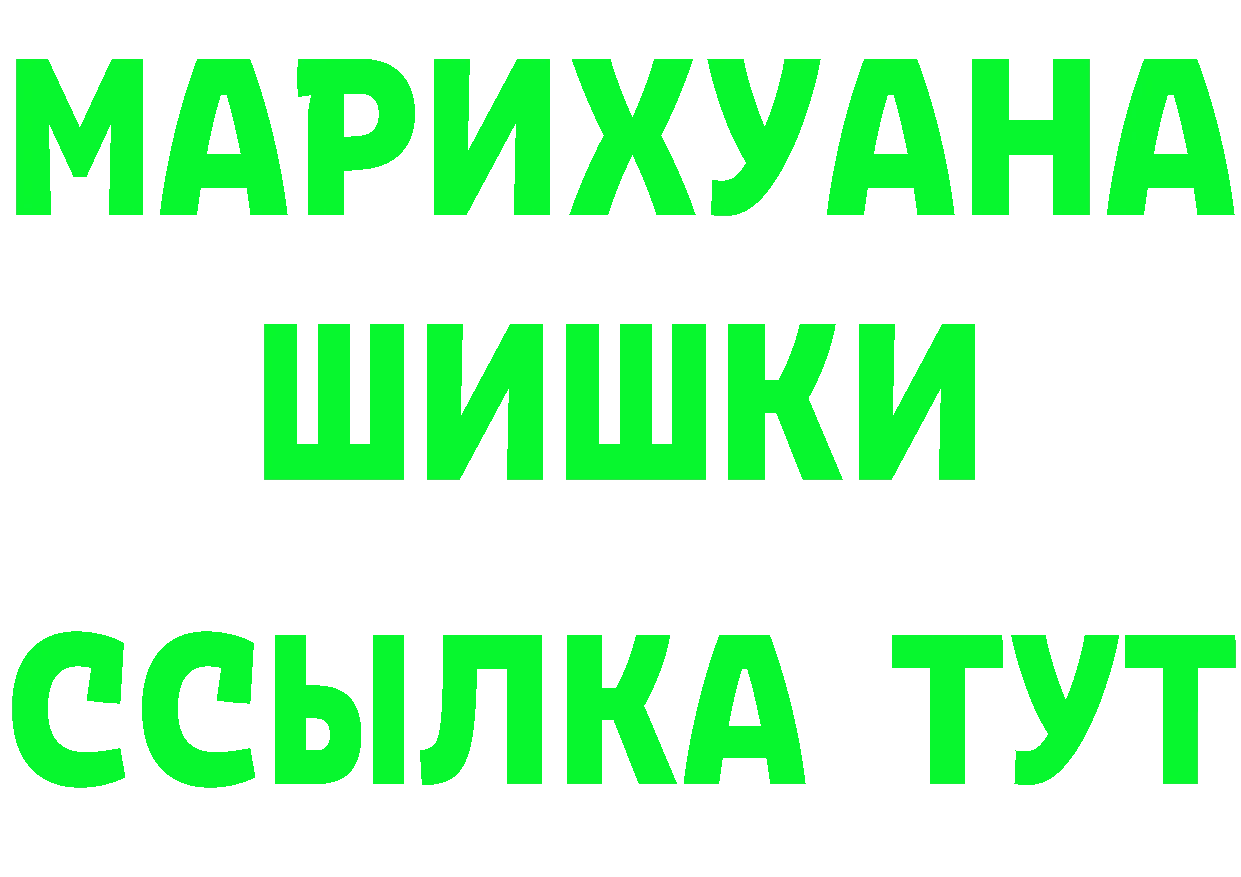 МАРИХУАНА
ШИШКИ
ССЫЛКА ТУТ